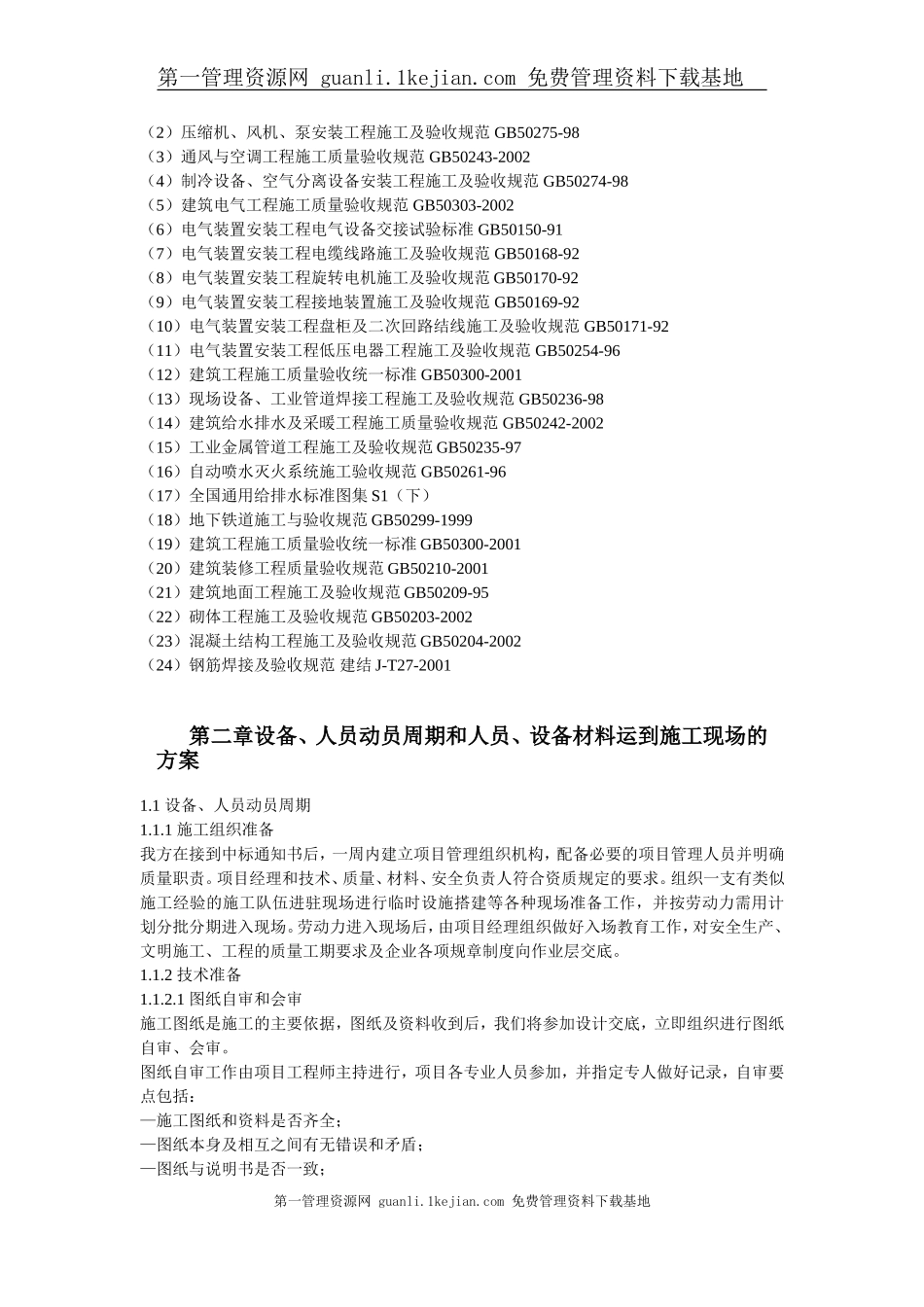 第一管理资源网 guanli.1kejian.com 免费管理资料下载基地

（2）压缩机、风机、泵安装工程施工及验收规范 GB50275-98
（3）通风与空调工程施工质量验收规范 GB50243-2002
（4）制冷设备、空气分离设备安装工程施工及验收规范 GB50274-98
（5）建筑电气工程施工质量验收规范 GB50303-2002
（6）电气装置安装工程电气设备交接试验标准 GB50150-91
（7）电气装置安装工程电缆线路施工及验收规范 GB50168-92
（8）电气装置安装工程旋转电机施工及验收规范 GB50170-92
（9）电气装置安装工程接地装置施工及验收规范 GB50169-92
（10）电气装置安装工程盘柜及二次回路结线施工及验收规范 GB50171-92
（11）电气装置安装工程低压电器工程施工及验收规范 GB50254-96
（12）建筑工程施工质量验收统一标准 GB50300-2001
（13）现场设备、工业管道焊接工程施工及验收规范 GB50236-98
（14）建筑给水排水及采暖工程施工质量验收规范 GB50242-2002
（15）工业金属管道工程施工及验收规范 GB50235-97
（16）自动喷水灭火系统施工验收规范 GB50261-96
（17）全国通用给排水标准图集 S1（下）
（18）地下铁道施工与验收规范 GB50299-1999
（19）建筑工程施工质量验收统一标准 GB50300-2001
（20）建筑装修工程质量验收规范 GB50210-2001
（21）建筑地面工程施工及验收规范 GB50209-95
（22）砌体工程施工及验收规范 GB50203-2002
（23）混凝土结构工程施工及验收规范 GB50204-2002
（24）钢筋焊接及验收规范 建结 J-T27-2001

第二章设备、人员动员周期和人员、设备材料运到施工现场的方案

1.1 设备、人员动员周期
1.1.1 施工组织准备
我方在接到中标通知书后，一周内建立项目管理组织机构，配备必要的项目管理人员并明确质量职责。项目经理和技术、质量、材料、安全负责人符合资质规定的要求。组织一支有类似施工经验的施工队伍进驻现场进行临时设施搭建等各种现场准备工作，并按劳动力需用计划分批分期进入现场。劳动力进入现场后，由项目经理组织做好入场教育工作，对安全生产、文明施工、工程的质量工期要求及企业各项规章制度向作业层交底。
1.1.2 技术准备
1.1.2.1 图纸自审和会审
施工图纸是施工的主要依据，图纸及资料收到后，我们将参加设计交底，立即组织进行图纸自审、会审。
图纸自审工作由项目工程师主持进行，项目各专业人员参加，并指定专人做好记录，自审要点包括：
—施工图纸和资料是否齐全；
—图纸本身及相互之间有无错误和矛盾；
—图纸与说明书是否一致；

第一管理资源网 guanli.1kejian.com 免费管理资料下载基地